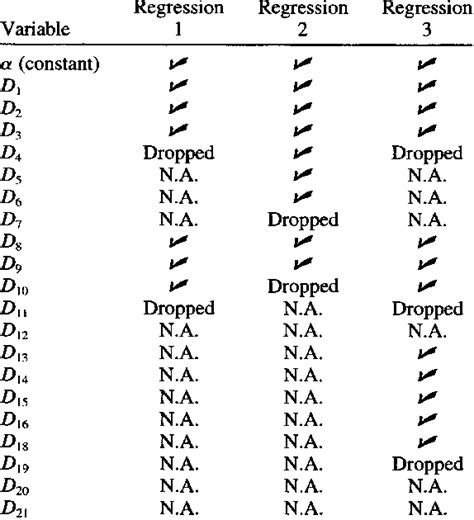 | Variable | Regression 1 | Regression 2 | Regression 3 |
|---|---|---|---|
| $\alpha$ (constant) | ✓ | ✓ | ✓ |
| $D_1$ | ✓ | ✓ | ✓ |
| $D_2$ | ✓ | ✓ | ✓ |
| $D_3$ | ✓ | ✓ | ✓ |
| $D_4$ | Dropped | ✓ | Dropped |
| $D_5$ | N.A. | ✓ | N.A. |
| $D_6$ | N.A. | ✓ | N.A. |
| $D_7$ | N.A. | Dropped | N.A. |
| $D_8$ | ✓ | ✓ | ✓ |
| $D_9$ | ✓ | ✓ | ✓ |
| $D_{10}$ | ✓ | Dropped | ✓ |
| $D_{11}$ | Dropped | N.A. | Dropped |
| $D_{12}$ | N.A. | N.A. | N.A. |
| $D_{13}$ | N.A. | N.A. | ✓ |
| $D_{14}$ | N.A. | N.A. | ✓ |
| $D_{15}$ | N.A. | N.A. | ✓ |
| $D_{16}$ | N.A. | N.A. | ✓ |
| $D_{18}$ | N.A. | N.A. | ✓ |
| $D_{19}$ | N.A. | N.A. | Dropped |
| $D_{20}$ | N.A. | N.A. | N.A. |
| $D_{21}$ | N.A. | N.A. | N.A. |